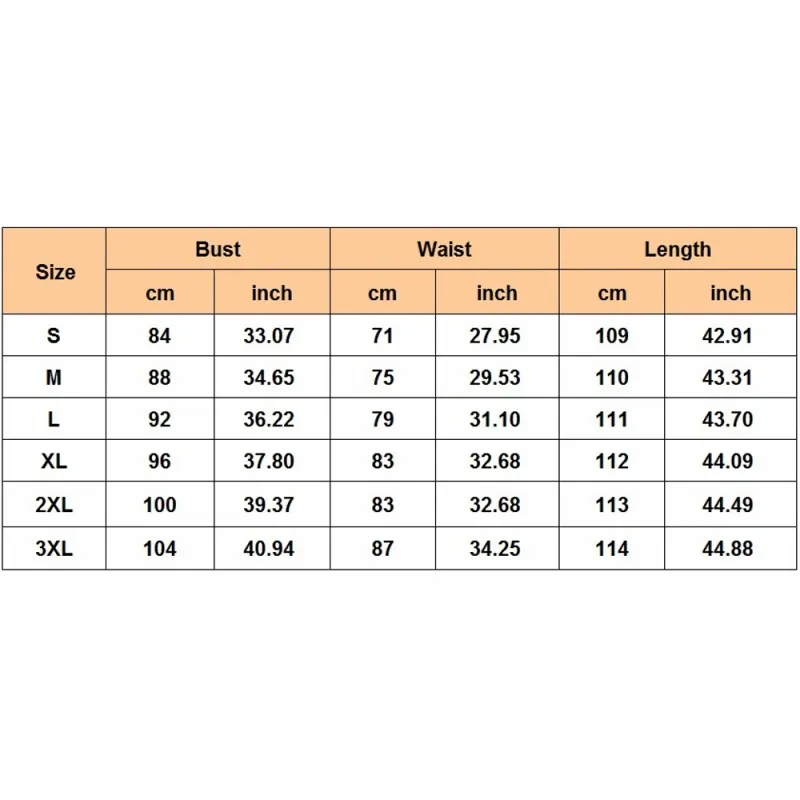 | Size | Bust | | Waist | | Length | |
|---|---|---|---|---|---|---|
| | cm | inch | cm | inch | cm | inch |
| S | 84 | 33.07 | 71 | 27.95 | 109 | 42.91 |
| M | 88 | 34.65 | 75 | 29.53 | 110 | 43.31 |
| L | 92 | 36.22 | 79 | 31.10 | 111 | 43.70 |
| XL | 96 | 37.80 | 83 | 32.68 | 112 | 44.09 |
| 2XL | 100 | 39.37 | 83 | 32.68 | 113 | 44.49 |
| 3XL | 104 | 40.94 | 87 | 34.25 | 114 | 44.88 |